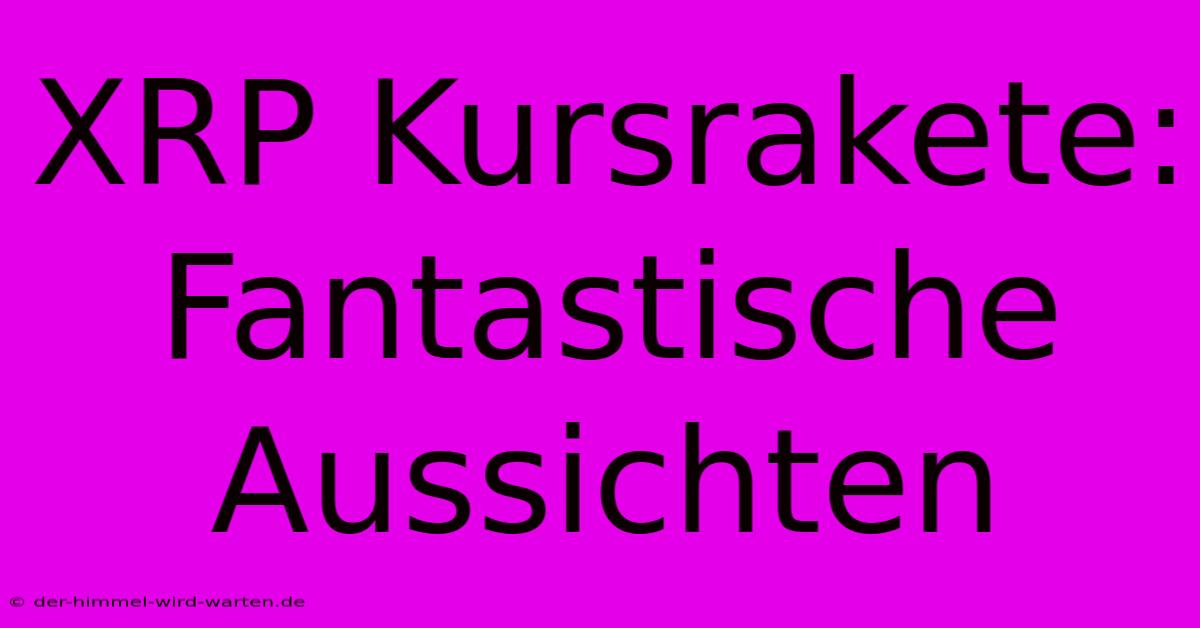 XRP Kursrakete: Fantastische Aussichten

© der-himmel-wird-warten.de